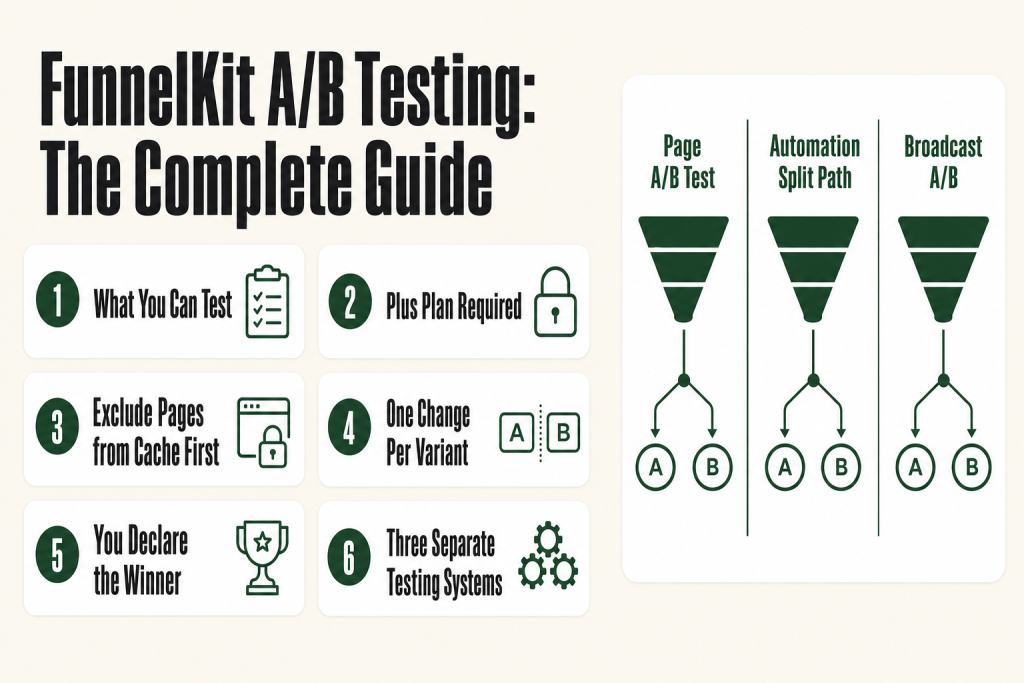 FunnelKit A/B Testing: The Complete Guide

1 What You Can Test

2 Plus Plan Required

3 Exclude Pages from Cache First

4 One Change Per Variant

A B

5 You Declare the Winner

6 Three Separate Testing Systems

Page A/B Test

A B

Automation Split Path

A B

Broadcast A/B

A B